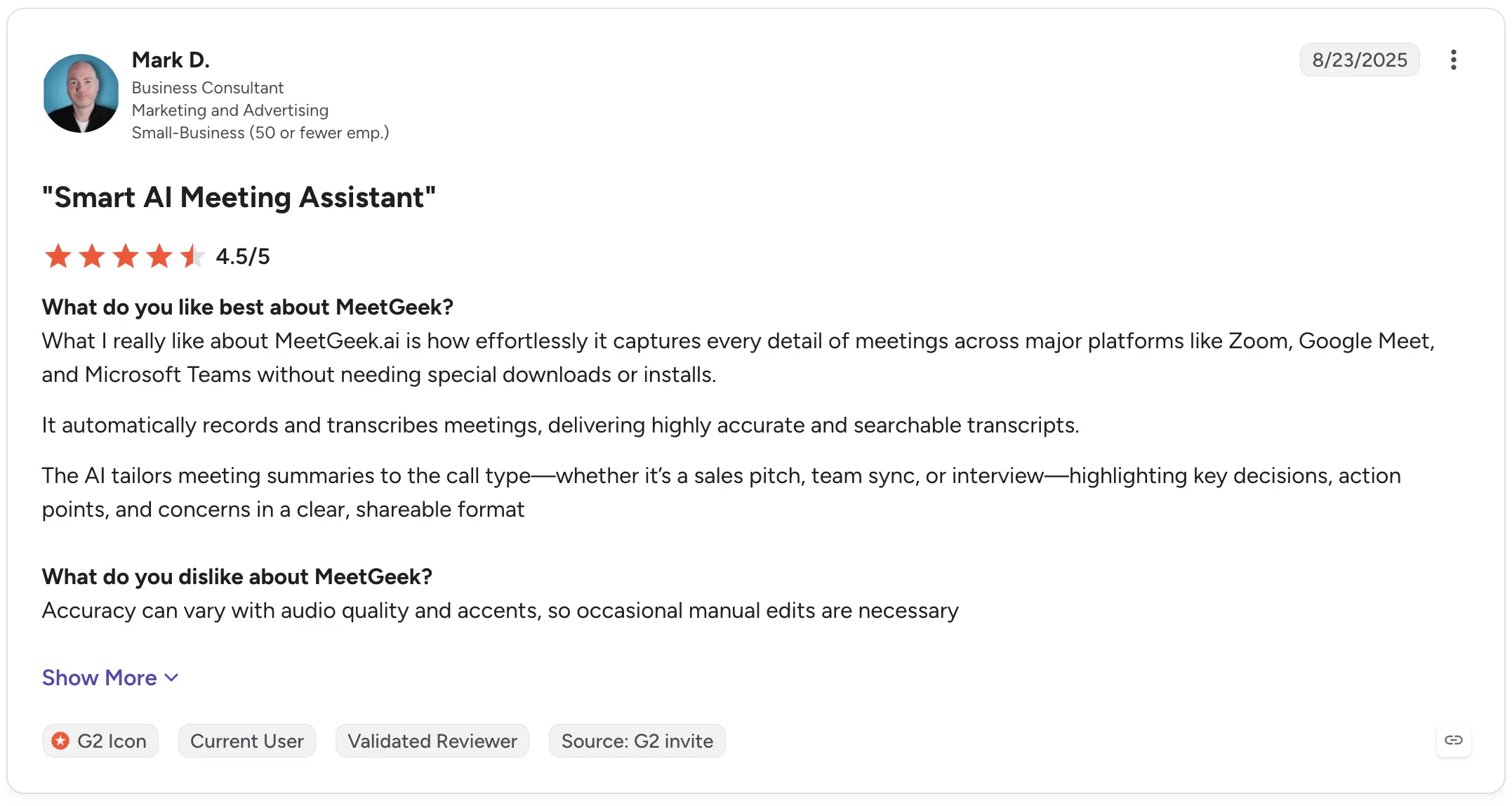 Mark D.
Business Consultant
Marketing and Advertising
Small-Business (50 or fewer emp.)

8/23/2025

"Smart AI Meeting Assistant"

4.5/5

What do you like best about MeetGeek?
What I really like about MeetGeek.ai is how effortlessly it captures every detail of meetings across major platforms like Zoom, Google Meet, and Microsoft Teams without needing special downloads or installs.

It automatically records and transcribes meetings, delivering highly accurate and searchable transcripts.

The AI tailors meeting summaries to the call type—whether it's a sales pitch, team sync, or interview—highlighting key decisions, action points, and concerns in a clear, shareable format

What do you dislike about MeetGeek?
Accuracy can vary with audio quality and accents, so occasional manual edits are necessary

Show More

G2 Icon
Current User
Validated Reviewer
Source: G2 invite